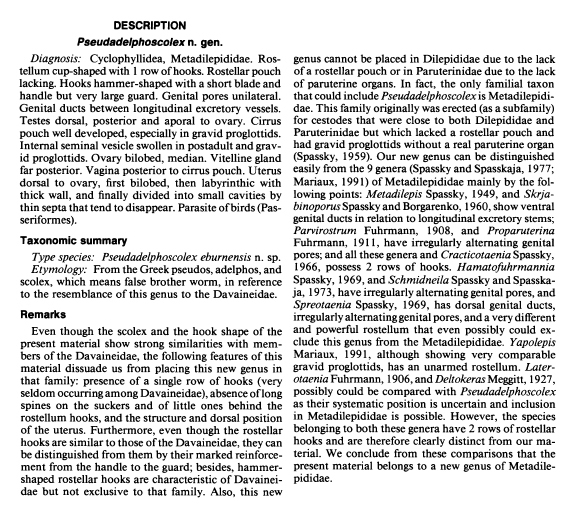 DESCRIPTION

Pseudadelphoscolex n. gen.

Diagnosis: Cyclophyllidea, Metadilepididae. Rostellum cup-shaped with 1 row of hooks. Rostellar pouch lacking. Hooks hammer-shaped with a short blade and handle but very large guard. Genital pores unilateral. Genital ducts between longitudinal excretory vessels. Testes dorsal, posterior and aporal to ovary. Cirrus pouch well developed, especially in gravid proglottids. Internal seminal vesicle swollen in postadult and gravid proglottids. Ovary bilobed, median. Vitelline gland far posterior. Vagina posterior to cirrus pouch. Uterus dorsal to ovary, first bilobed, then labyrinthic with thick wall, and finally divided into small cavities by thin septa that tend to disappear. Parasite of birds (Passeriformes).

Taxonomic summary

Type species: Pseudadelphoscolex eburnensis n. sp.
Etymology: From the Greek pseudos, adelphos, and scolex, which means false brother worm, in reference to the resemblance of this genus to the Davaineidae.

Remarks

Even though the scolex and the hook shape of the present material show strong similarities with members of the Davaineidae, the following features of this material dissuade us from placing this new genus in that family: presence of a single row of hooks (very seldom occurring among Davaineidae), absence of long spines on the suckers and of little ones behind the rostellum hooks, and the structure and dorsal position of the uterus. Furthermore, even though the rostellar hooks are similar to those of the Davaineidae, they can be distinguished from them by their marked reinforcement from the handle to the guard; besides, hammer-shaped rostellar hooks are characteristic of Davaineidae but not exclusive to that family. Also, this new genus cannot be placed in Dilepididae due to the lack of a rostellar pouch or in Paruterinidae due to the lack of paruterine organs. In fact, the only familial taxon that could include Pseudadelphoscolex is Metadilepididae. This family originally was erected (as a subfamily) for cestodes that were close to both Dilepididae and Paruterinidae but which lacked a rostellar pouch and had gravid proglottids without a real paruterine organ (Spassky, 1959). Our new genus can be distinguished easily from the 9 genera (Spassky and Spasskaja, 1977; Mariaux, 1991) of Metadilepididae mainly by the following points: Metadilepis Spassky, 1949, and Skrjabinoporus Spassky and Borgarenko, 1960, show ventral genital ducts in relation to longitudinal excretory stems; Parvirostrum Fuhrmann, 1908, and Proparuterina Fuhrmann, 1911, have irregularly alternating genital pores; and all these genera and Cracticotaenia Spassky, 1966, possess 2 rows of hooks. Hamatofuhrmannia Spassky, 1969, and Schmidneila Spassky and Spasskaja, 1973, have irregularly alternating genital pores, and Spreotaenia Spassky, 1969, has dorsal genital ducts, irregularly alternating genital pores, and a very different and powerful rostellum that even possibly could exclude this genus from the Metadilepididae. Yapolepis Mariaux, 1991, although showing very comparable gravid proglottids, has an unarmed rostellum. Laterotaenia Fuhrmann, 1906, and Deltokeras Meggitt, 1927, possibly could be compared with Pseudadelphoscolex as their systematic position is uncertain and inclusion in Metadilepididae is possible. However, the species belonging to both these genera have 2 rows of rostellar hooks and are therefore clearly distinct from our material. We conclude from these comparisons that the present material belongs to a new genus of Metadilepididae.